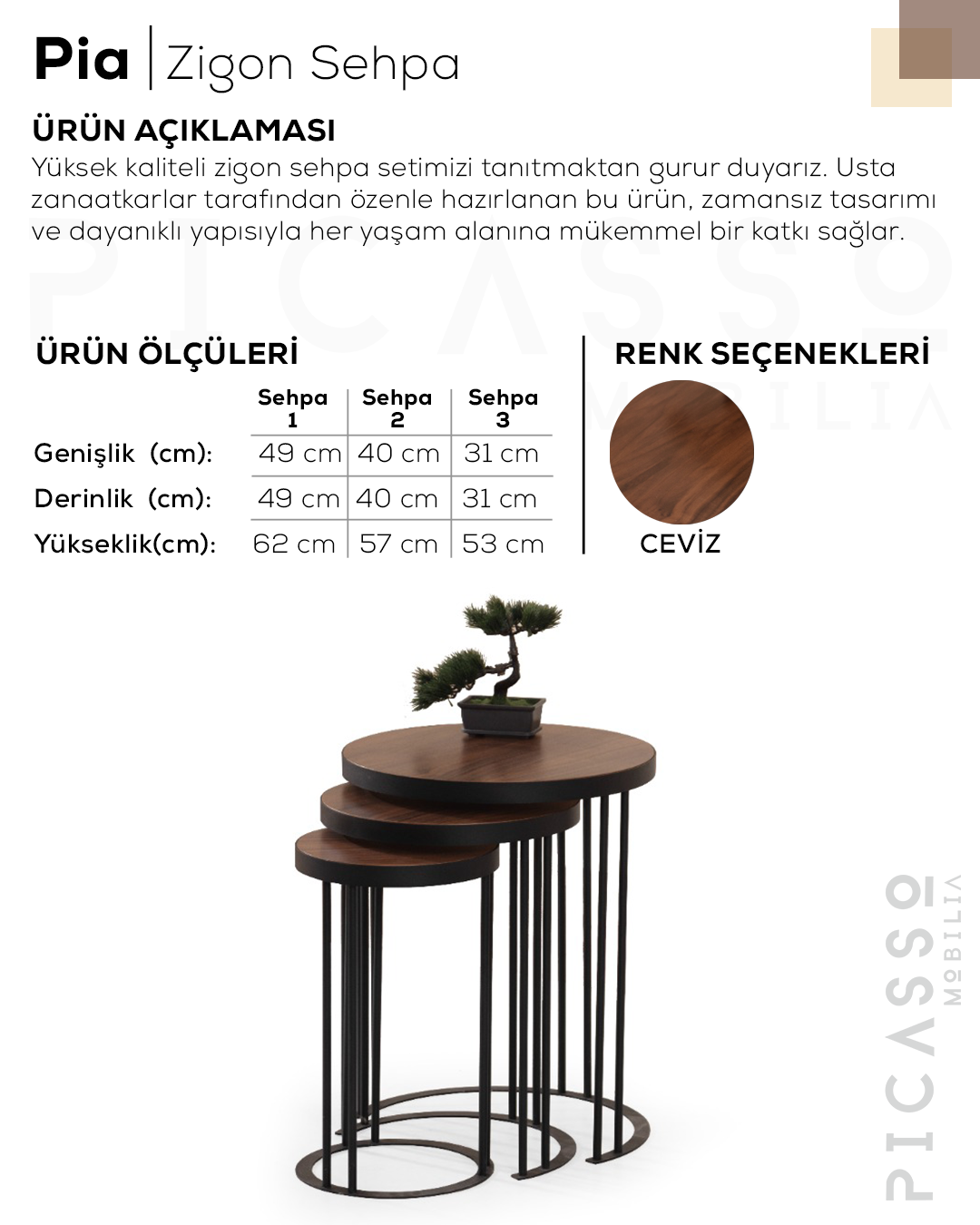 Pia | Zigon Sehpa

ÜRÜN AÇIKLAMASI
Yüksek kaliteli zigon sehpa setimizi tanıtmaktan gurur duyarız. Usta zanaatkarlar tarafından özenle hazırlanan bu ürün, zamansız tasarımı ve dayanıklı yapısıyla her yaşam alanına mükemmel bir katkı sağlar.

PICASSO MOBILIA

ÜRÜN ÖLÇÜLERİ

| | Sehpa 1 | Sehpa 2 | Sehpa 3 |
|---|---|---|---|
| Genişlik (cm): | 49 cm | 40 cm | 31 cm |
| Derinlik (cm): | 49 cm | 40 cm | 31 cm |
| Yükseklik(cm): | 62 cm | 57 cm | 53 cm |

RENK SEÇENEKLERİ
CEVİZ

PICASSO MOBILIA